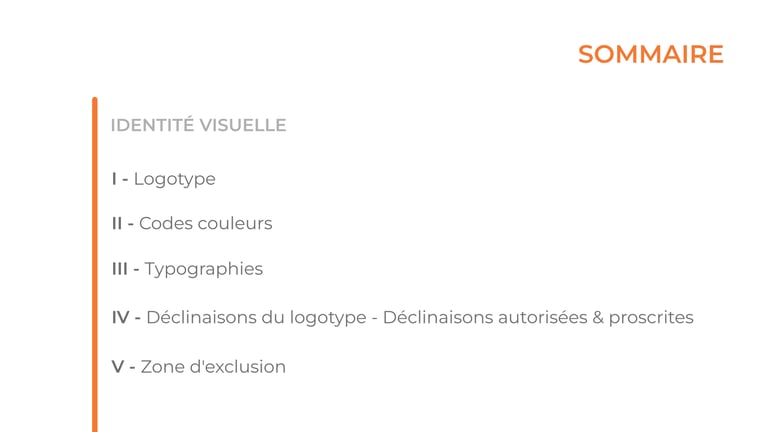 SOMMAIRE

IDENTITÉ VISUELLE

I - Logotype

II - Codes couleurs

III - Typographies

IV - Déclinaisons du logotype - Déclinaisons autorisées & proscrites

V - Zone d'exclusion